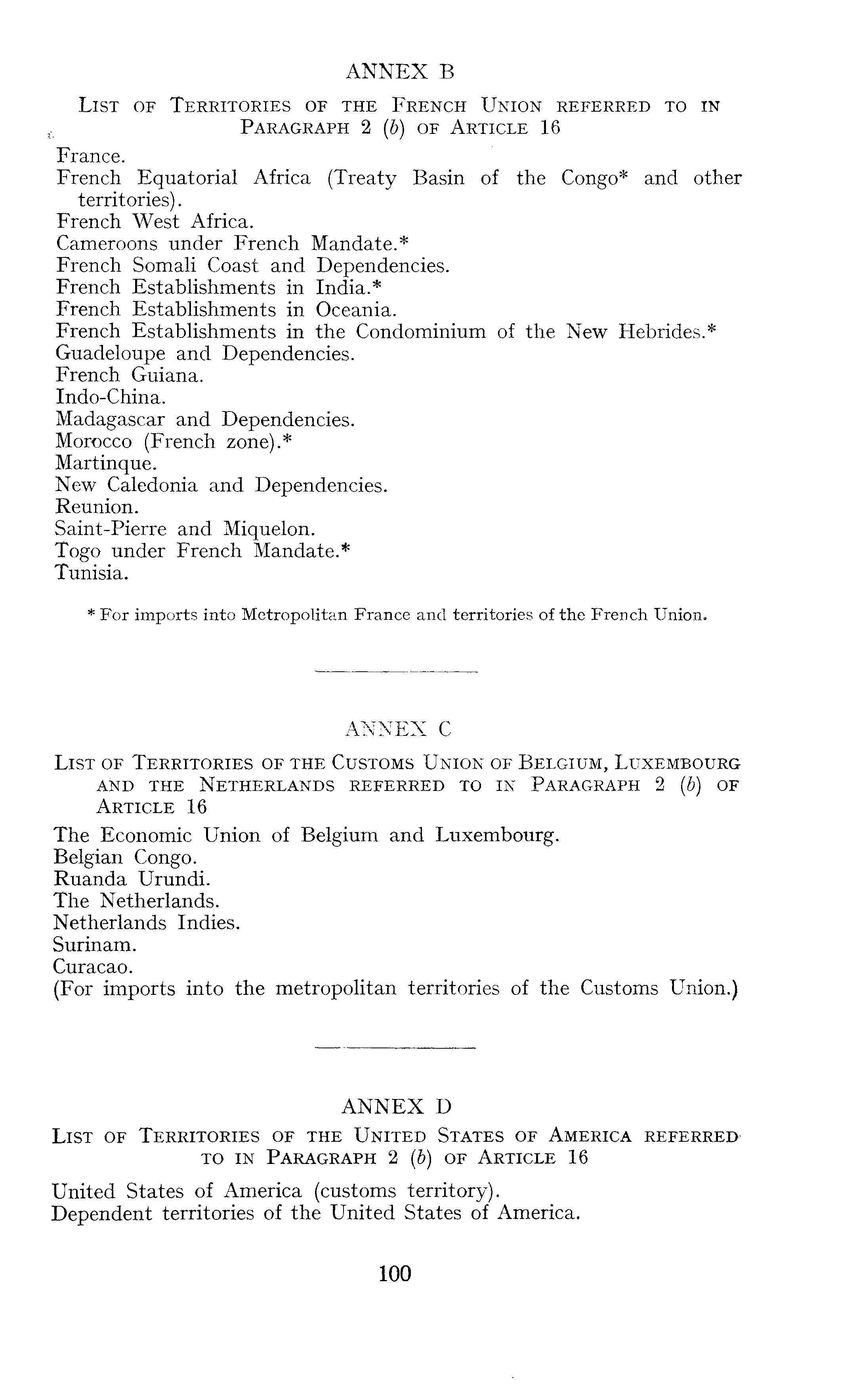 ANNEX B

LIST OF TERRITORIES OF THE FRENCH UNION REFERRED TO IN PARAGRAPH 2 (b) OF ARTICLE 16

France.
French Equatorial Africa (Treaty Basin of the Congo* and other territories).
French West Africa.
Cameroons under French Mandate.*
French Somali Coast and Dependencies.
French Establishments in India.*
French Establishments in Oceania.
French Establishments in the Condominium of the New Hebrides.*
Guadeloupe and Dependencies.
French Guiana.
Indo-China.
Madagascar and Dependencies.
Morocco (French zone).*
Martinque.
New Caledonia and Dependencies.
Reunion.
Saint-Pierre and Miquelon.
Togo under French Mandate.*
Tunisia.

* For imports into Metropolitan France and territories of the French Union.

ANNEX C

LIST OF TERRITORIES OF THE CUSTOMS UNION OF BELGIUM, LUXEMBOURG AND THE NETHERLANDS REFERRED TO IN PARAGRAPH 2 (b) OF ARTICLE 16

The Economic Union of Belgium and Luxembourg.
Belgian Congo.
Ruanda Urundi.
The Netherlands.
Netherlands Indies.
Surinam.
Curacao.
(For imports into the metropolitan territories of the Customs Union.)

ANNEX D

LIST OF TERRITORIES OF THE UNITED STATES OF AMERICA REFERRED TO IN PARAGRAPH 2 (b) OF ARTICLE 16

United States of America (customs territory).
Dependent territories of the United States of America.

100